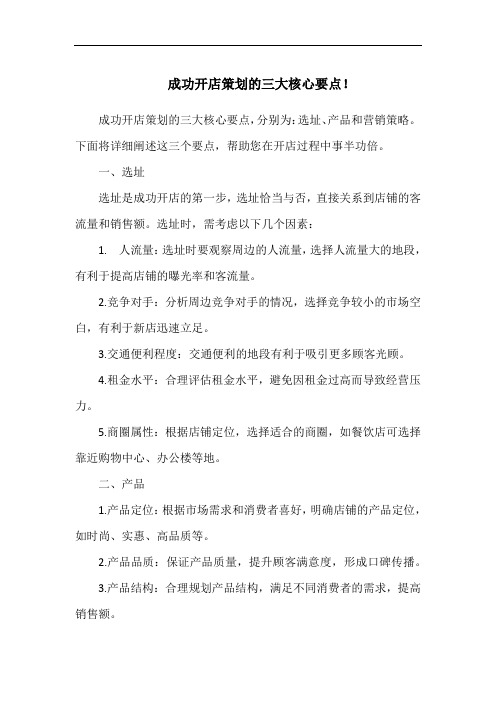 成功开店策划的三大核心要点！

成功开店策划的三大核心要点，分别为：选址、产品和营销策略。下面将详细阐述这三个要点，帮助您在开店过程中事半功倍。

一、选址

选址是成功开店的第一步，选址恰当与否，直接关系到店铺的客流量和销售额。选址时，需考虑以下几个因素：

1. 人流量：选址时要观察周边的人流量，选择人流量大的地段，有利于提高店铺的曝光率和客流量。

2.竞争对手：分析周边竞争对手的情况，选择竞争较小的市场空白，有利于新店迅速立足。

3.交通便利程度：交通便利的地段有利于吸引更多顾客光顾。

4.租金水平：合理评估租金水平，避免因租金过高而导致经营压力。

5.商圈属性：根据店铺定位，选择适合的商圈，如餐饮店可选择靠近购物中心、办公楼等地。

二、产品

1.产品定位：根据市场需求和消费者喜好，明确店铺的产品定位，如时尚、实惠、高品质等。

2.产品品质：保证产品质量，提升顾客满意度，形成口碑传播。

3.产品结构：合理规划产品结构，满足不同消费者的需求，提高销售额。